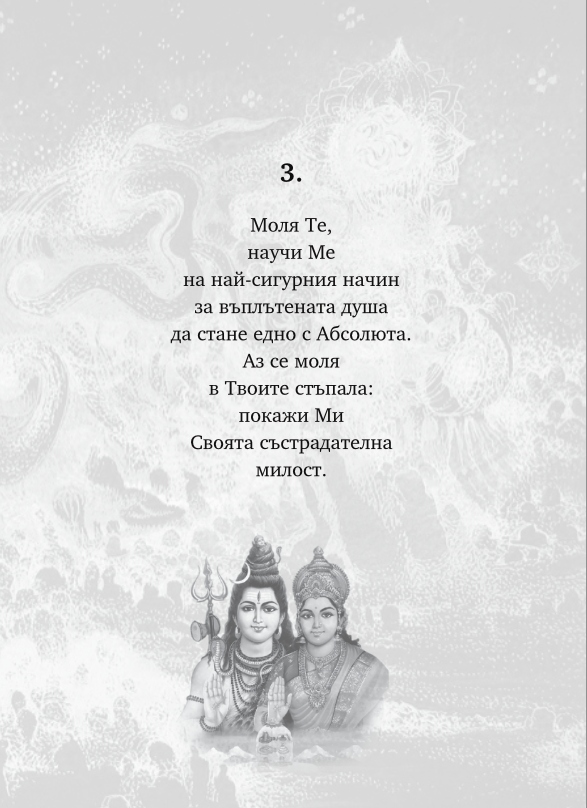 3.

Моля Те,
научи Ме
на най-сигурния начин
за въплътената душа
да стане едно с Абсолюта.
Аз се моля
в Твоите стъпала:
покажи Ми
Своята състрадателна
милост.